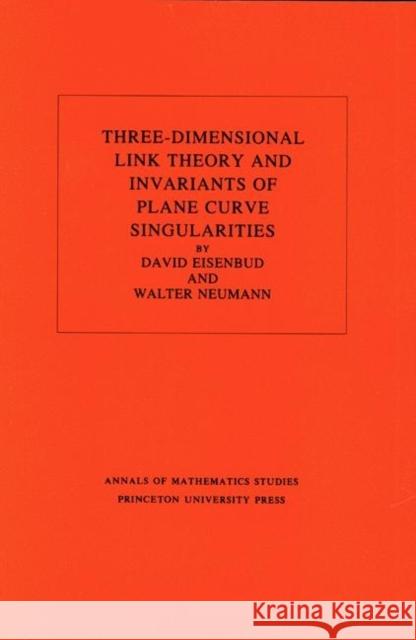 THREE-DIMENSIONAL LINK THEORY AND INVARIANTS OF PLANE CURVE SINGULARITIES

BY

DAVID EISENBUD

AND

WALTER NEUMANN

ANNALS OF MATHEMATICS STUDIES

PRINCETON UNIVERSITY PRESS